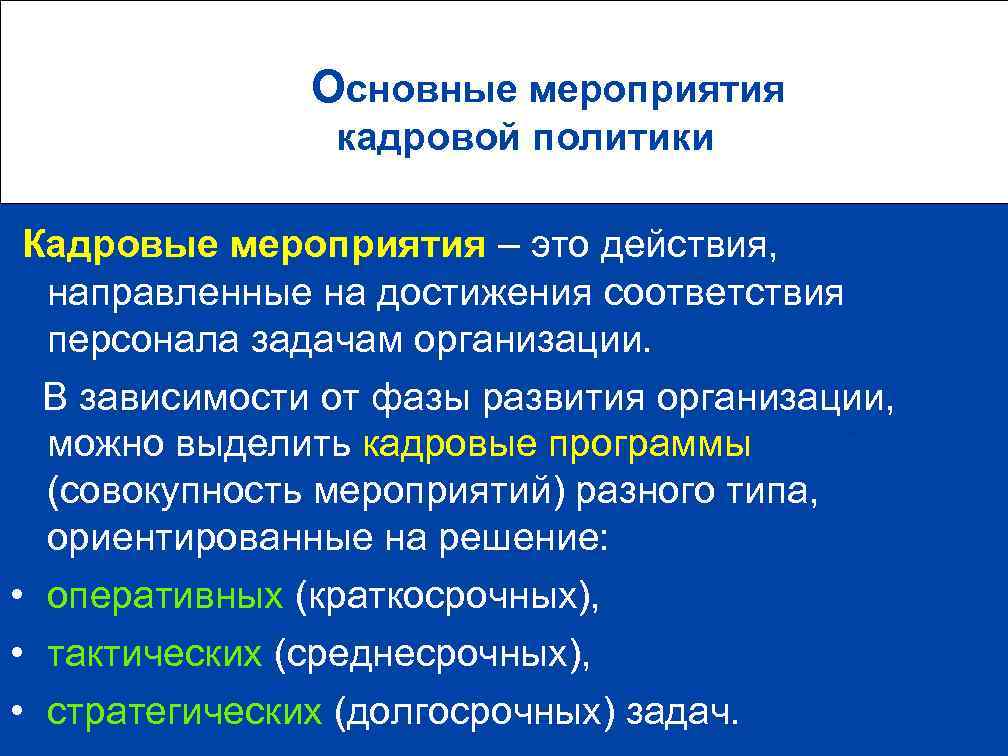 Основные мероприятия кадровой политики

Кадровые мероприятия – это действия, направленные на достижения соответствия персонала задачам организации.

В зависимости от фазы развития организации, можно выделить кадровые программы (совокупность мероприятий) разного типа, ориентированные на решение:

• оперативных (краткосрочных),
• тактических (среднесрочных),
• стратегических (долгосрочных) задач.